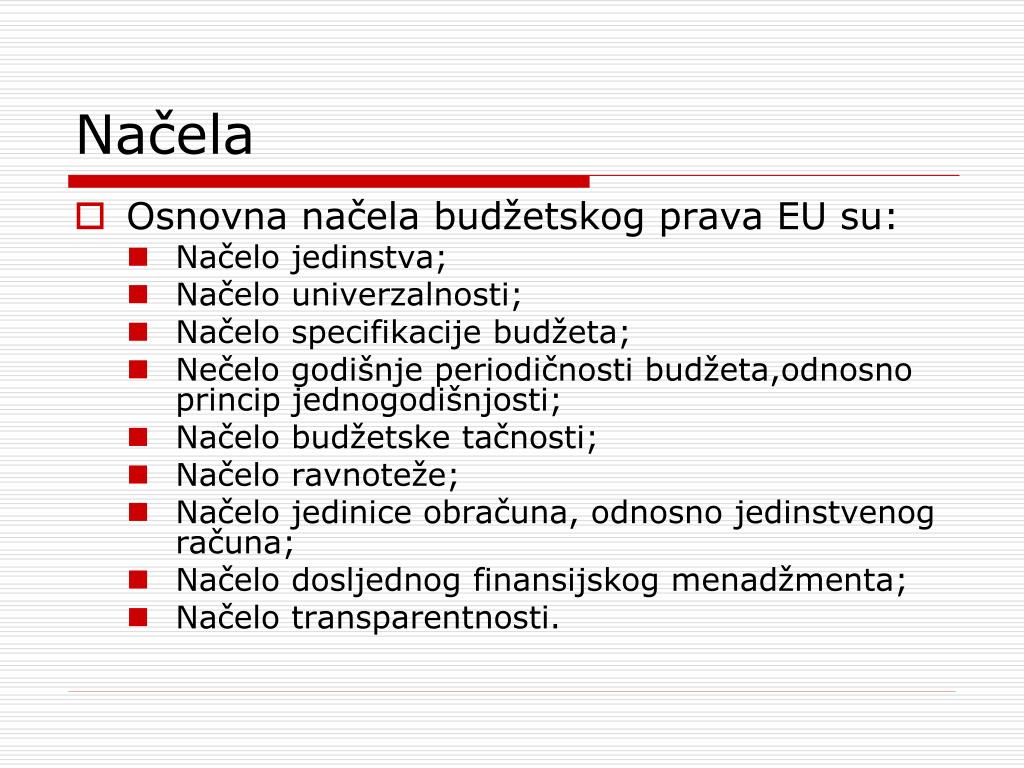 Načela

Osnovna načela budžetskog prava EU su:

Načelo jedinstva;

Načelo univerzalnosti;

Načelo specifikacije budžeta;

Nečelo godišnje periodičnosti budžeta,odnosno princip jednogodišnjosti;

Načelo budžetske tačnosti;

Načelo ravnoteže;

Načelo jedinice obračuna, odnosno jedinstvenog računa;

Načelo dosljednog finansijskog menadžmenta;

Načelo transparentnosti.